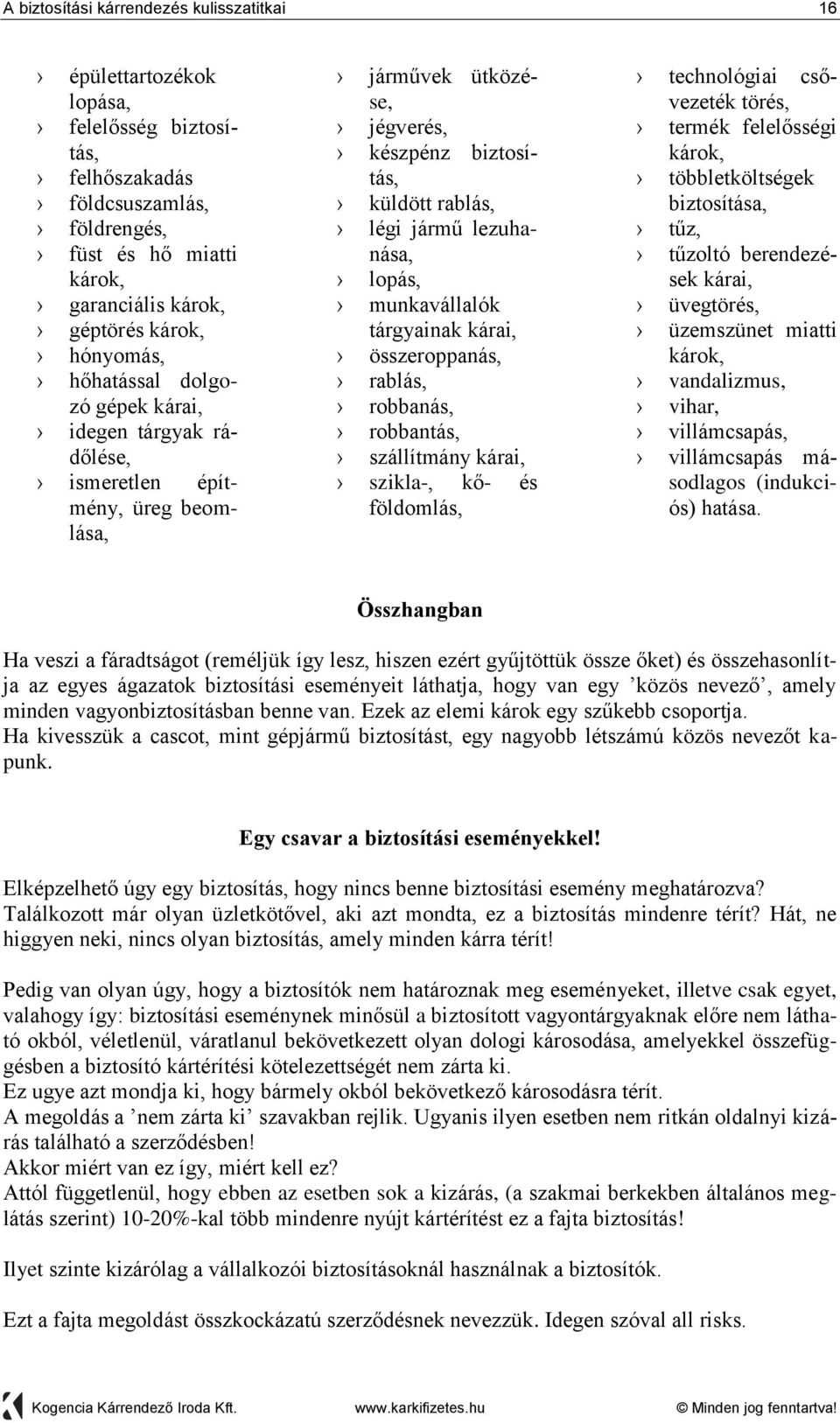 A biztosítási kárrendezés kulisszatitkai 16

› épülettartozékok lopása,
› felelősség biztosítás,
› felhőszakadás
› földcsuszamlás,
› földrengés,
› füst és hő miatti károk,
› garanciális károk,
› géptörés károk,
› hónyomás,
› hőhatással dolgozó gépek kárai,
› idegen tárgyak rádőlése,
› ismeretlen építmény, üreg beomlása,

› járművek ütközése,
› jégverés,
› készpénz biztosítás,
› küldött rablás,
› légi jármű lezuhanása,
› lopás,
› munkavállalók tárgyainak kárai,
› összeroppanás,
› rablás,
› robbanás,
› robbantás,
› szállítmány kárai,
› szikla-, kő- és földomlás,

› technológiai csővezeték törés,
› termék felelősségi károk,
› többletköltségek biztosítása,
› tűz,
› tűzoltó berendezések kárai,
› üvegtörés,
› üzemszünet miatti károk,
› vandalizmus,
› vihar,
› villámcsapás,
› villámcsapás másodlagos (indukciós) hatása.

Összhangban

Ha veszi a fáradtságot (reméljük így lesz, hiszen ezért gyűjtöttük össze őket) és összehasonlítja az egyes ágazatok biztosítási eseményeit láthatja, hogy van egy ’közös nevező’, amely minden vagyonbiztosításban benne van. Ezek az elemi károk egy szűkebb csoportja.
Ha kivesszük a cascot, mint gépjármű biztosítást, egy nagyobb létszámú közös nevezőt kapunk.

Egy csavar a biztosítási eseményekkel!

Elképzelhető úgy egy biztosítás, hogy nincs benne biztosítási esemény meghatározva?
Találkozott már olyan üzletkötővel, aki azt mondta, ez a biztosítás mindenre térít? Hát, ne higgyen neki, nincs olyan biztosítás, amely minden kárra térít!

Pedig van olyan úgy, hogy a biztosítók nem határoznak meg eseményeket, illetve csak egyet, valahogy így: biztosítási eseménynek minősül a biztosított vagyontárgyaknak előre nem látható okból, véletlenül, váratlanul bekövetkezett olyan dologi károsodása, amelyekkel összefüggésben a biztosító kártérítési kötelezettségét nem zárta ki.
Ez ugye azt mondja ki, hogy bármely okból bekövetkező károsodásra térít.
A megoldás a ’nem zárta ki’ szavakban rejlik. Ugyanis ilyen esetben nem ritkán oldalnyi kizárás található a szerződésben!
Akkor miért van ez így, miért kell ez?
Attól függetlenül, hogy ebben az esetben sok a kizárás, (a szakmai berkekben általános meglátás szerint) 10-20%-kal több mindenre nyújt kártérítést ez a fajta biztosítás!

Ilyet szinte kizárólag a vállalkozói biztosításoknál használnak a biztosítók.

Ezt a fajta megoldást összkockázatú szerződésnek nevezzük. Idegen szóval all risks.

Kogencia Kárrendező Iroda Kft. www.karkifizetes.hu © Minden jog fenntartva!